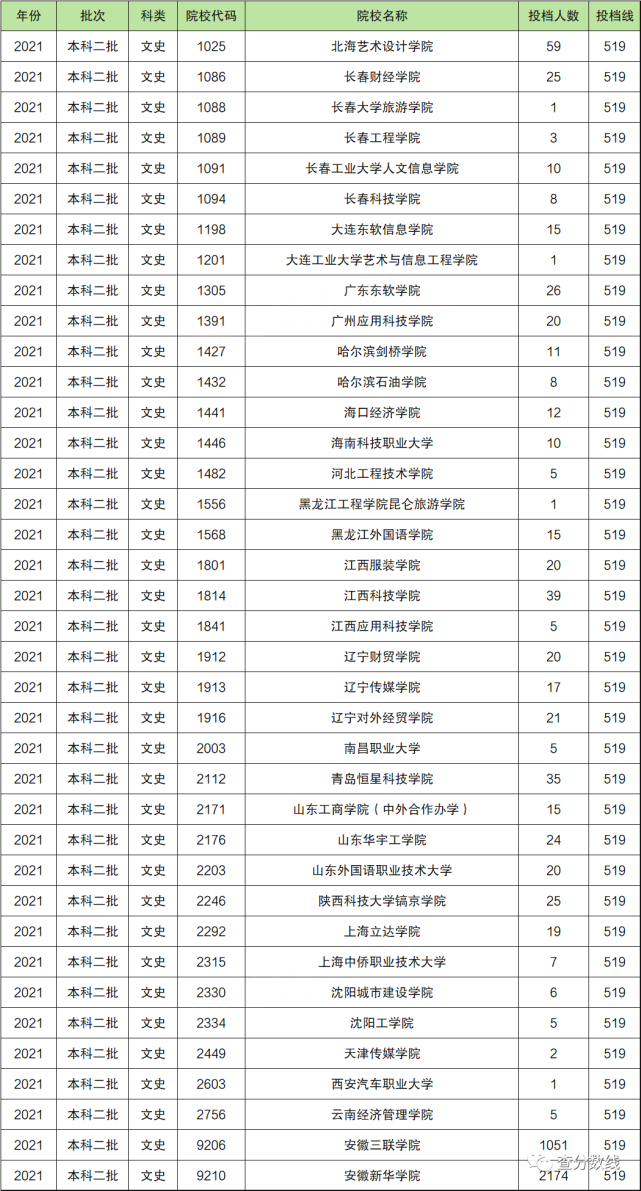 | 年份 | 批次 | 科类 | 院校代码 | 院校名称 | 投档人数 | 投档线 |
|---|---|---|---|---|---|---|
| 2021 | 本科二批 | 文史 | 1025 | 北海艺术设计学院 | 59 | 519 |
| 2021 | 本科二批 | 文史 | 1086 | 长春财经学院 | 25 | 519 |
| 2021 | 本科二批 | 文史 | 1088 | 长春大学旅游学院 | 1 | 519 |
| 2021 | 本科二批 | 文史 | 1089 | 长春工程学院 | 3 | 519 |
| 2021 | 本科二批 | 文史 | 1091 | 长春工业大学人文信息学院 | 10 | 519 |
| 2021 | 本科二批 | 文史 | 1094 | 长春科技学院 | 8 | 519 |
| 2021 | 本科二批 | 文史 | 1198 | 大连东软信息学院 | 15 | 519 |
| 2021 | 本科二批 | 文史 | 1201 | 大连工业大学艺术与信息工程学院 | 1 | 519 |
| 2021 | 本科二批 | 文史 | 1305 | 广东东软学院 | 26 | 519 |
| 2021 | 本科二批 | 文史 | 1391 | 广州应用科技学院 | 20 | 519 |
| 2021 | 本科二批 | 文史 | 1427 | 哈尔滨剑桥学院 | 11 | 519 |
| 2021 | 本科二批 | 文史 | 1432 | 哈尔滨石油学院 | 8 | 519 |
| 2021 | 本科二批 | 文史 | 1441 | 海口经济学院 | 12 | 519 |
| 2021 | 本科二批 | 文史 | 1446 | 海南科技职业大学 | 10 | 519 |
| 2021 | 本科二批 | 文史 | 1482 | 河北工程技术学院 | 5 | 519 |
| 2021 | 本科二批 | 文史 | 1556 | 黑龙江工程学院昆仑旅游学院 | 1 | 519 |
| 2021 | 本科二批 | 文史 | 1568 | 黑龙江外国语学院 | 15 | 519 |
| 2021 | 本科二批 | 文史 | 1801 | 江西服装学院 | 20 | 519 |
| 2021 | 本科二批 | 文史 | 1814 | 江西科技学院 | 39 | 519 |
| 2021 | 本科二批 | 文史 | 1841 | 江西应用科技学院 | 5 | 519 |
| 2021 | 本科二批 | 文史 | 1912 | 辽宁财贸学院 | 20 | 519 |
| 2021 | 本科二批 | 文史 | 1913 | 辽宁传媒学院 | 17 | 519 |
| 2021 | 本科二批 | 文史 | 1916 | 辽宁对外经贸学院 | 21 | 519 |
| 2021 | 本科二批 | 文史 | 2003 | 南昌职业大学 | 5 | 519 |
| 2021 | 本科二批 | 文史 | 2112 | 青岛恒星科技学院 | 35 | 519 |
| 2021 | 本科二批 | 文史 | 2171 | 山东工商学院（中外合作办学） | 15 | 519 |
| 2021 | 本科二批 | 文史 | 2176 | 山东华宇工学院 | 24 | 519 |
| 2021 | 本科二批 | 文史 | 2203 | 山东外国语职业技术大学 | 20 | 519 |
| 2021 | 本科二批 | 文史 | 2246 | 陕西科技大学镐京学院 | 25 | 519 |
| 2021 | 本科二批 | 文史 | 2292 | 上海立达学院 | 19 | 519 |
| 2021 | 本科二批 | 文史 | 2315 | 上海中侨职业技术大学 | 7 | 519 |
| 2021 | 本科二批 | 文史 | 2330 | 沈阳城市建设学院 | 6 | 519 |
| 2021 | 本科二批 | 文史 | 2334 | 沈阳工学院 | 5 | 519 |
| 2021 | 本科二批 | 文史 | 2449 | 天津传媒学院 | 2 | 519 |
| 2021 | 本科二批 | 文史 | 2603 | 西安汽车职业大学 | 1 | 519 |
| 2021 | 本科二批 | 文史 | 2756 | 云南经济管理学院 | 5 | 519 |
| 2021 | 本科二批 | 文史 | 9206 | 安徽三联学院 | 1051 | 519 |
| 2021 | 本科二批 | 文史 | 9210 | 安徽新华学院 | 2174 | 519 |

查分数线